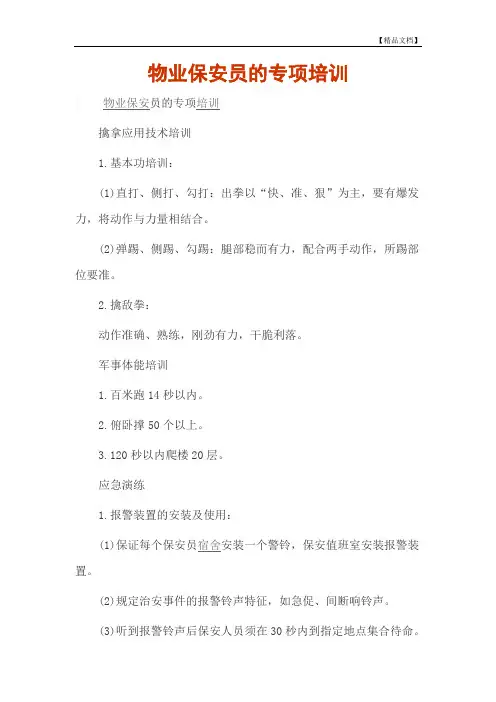 【精品文档】

物业保安员的专项培训

物业保安员的专项培训

擒拿应用技术培训

1.基本功培训：

(1)直打、侧打、勾打：出拳以“快、准、狠”为主，要有爆发力，将动作与力量相结合。

(2)弹踢、侧踢、勾踢：腿部稳而有力，配合两手动作，所踢部位要准。

2.擒敌拳：

动作准确、熟练，刚劲有力，干脆利落。

军事体能培训

1.百米跑14秒以内。

2.俯卧撑50个以上。

3.120秒以内爬楼20层。

应急演练

1.报警装置的安装及使用：

(1)保证每个保安员宿舍安装一个警铃，保安值班室安装报警装置。

(2)规定治安事件的报警铃声特征，如急促、间断响铃声。

(3)听到报警铃声后保安人员须在30秒内到指定地点集合待命。